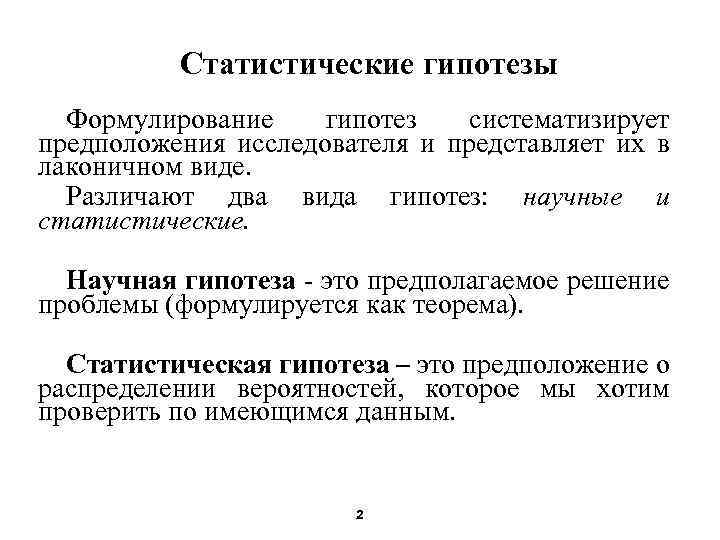 Статистические гипотезы

Формулирование гипотез систематизирует предположения исследователя и представляет их в лаконичном виде.

Различают два вида гипотез: научные и статистические.

Научная гипотеза - это предполагаемое решение проблемы (формулируется как теорема).

Статистическая гипотеза – это предположение о распределении вероятностей, которое мы хотим проверить по имеющимся данным.

2